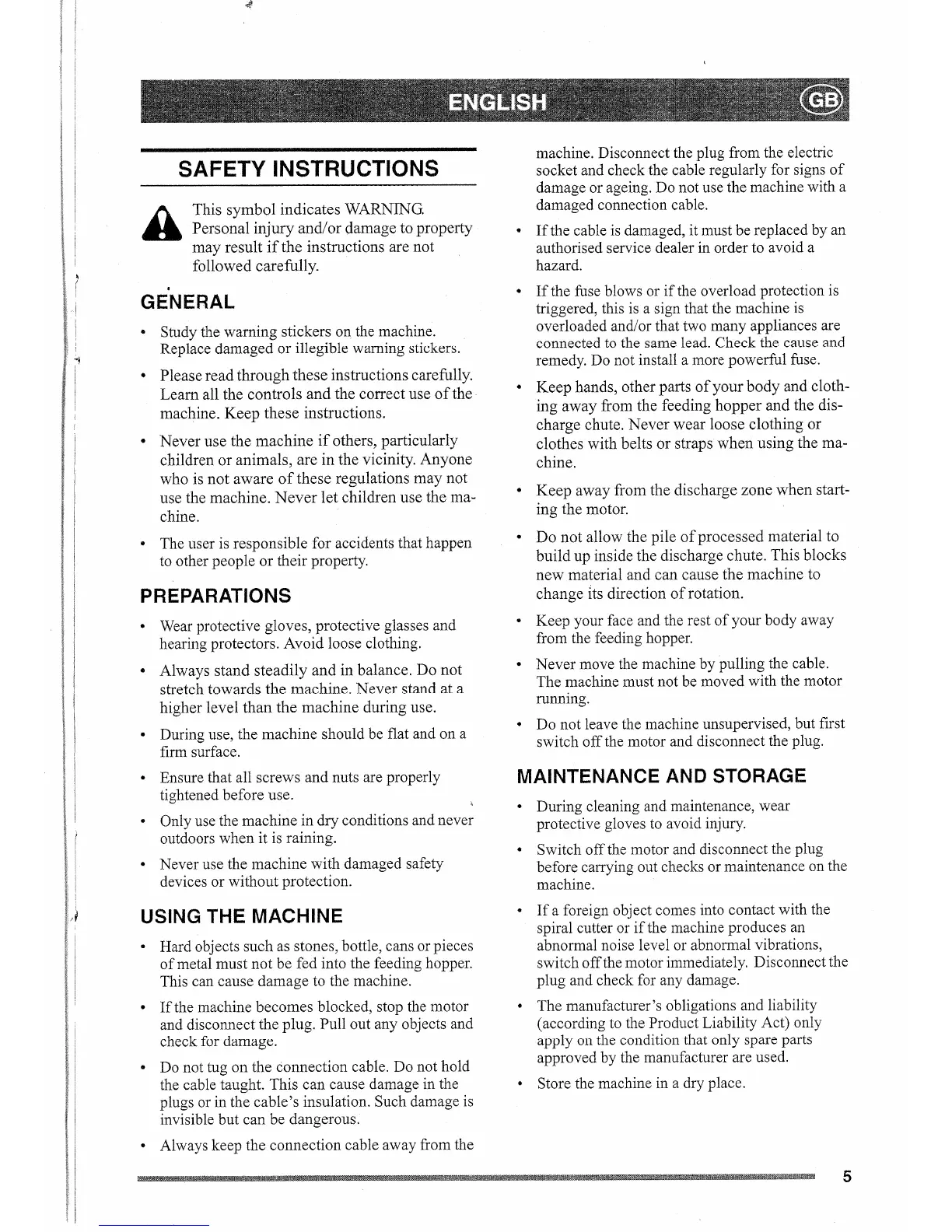 ENGLISH GB

SAFETY INSTRUCTIONS

This symbol indicates WARNING. Personal injury and/or damage to property may result if the instructions are not followed carefully.

GENERAL

• Study the warning stickers on the machine. Replace damaged or illegible warning stickers.

• Please read through these instructions carefully. Learn all the controls and the correct use of the machine. Keep these instructions.

• Never use the machine if others, particularly children or animals, are in the vicinity. Anyone who is not aware of these regulations may not use the machine. Never let children use the machine.

• The user is responsible for accidents that happen to other people or their property.

PREPARATIONS

• Wear protective gloves, protective glasses and hearing protectors. Avoid loose clothing.

• Always stand steadily and in balance. Do not stretch towards the machine. Never stand at a higher level than the machine during use.

• During use, the machine should be flat and on a firm surface.

• Ensure that all screws and nuts are properly tightened before use.

• Only use the machine in dry conditions and never outdoors when it is raining.

• Never use the machine with damaged safety devices or without protection.

USING THE MACHINE

• Hard objects such as stones, bottle, cans or pieces of metal must not be fed into the feeding hopper. This can cause damage to the machine.

• If the machine becomes blocked, stop the motor and disconnect the plug. Pull out any objects and check for damage.

• Do not tug on the connection cable. Do not hold the cable taught. This can cause damage in the plugs or in the cable's insulation. Such damage is invisible but can be dangerous.

• Always keep the connection cable away from the machine. Disconnect the plug from the electric socket and check the cable regularly for signs of damage or ageing. Do not use the machine with a damaged connection cable.

• If the cable is damaged, it must be replaced by an authorised service dealer in order to avoid a hazard.

• If the fuse blows or if the overload protection is triggered, this is a sign that the machine is overloaded and/or that two many appliances are connected to the same lead. Check the cause and remedy. Do not install a more powerful fuse.

• Keep hands, other parts of your body and clothing away from the feeding hopper and the discharge chute. Never wear loose clothing or clothes with belts or straps when using the machine.

• Keep away from the discharge zone when starting the motor.

• Do not allow the pile of processed material to build up inside the discharge chute. This blocks new material and can cause the machine to change its direction of rotation.

• Keep your face and the rest of your body away from the feeding hopper.

• Never move the machine by pulling the cable. The machine must not be moved with the motor running.

• Do not leave the machine unsupervised, but first switch off the motor and disconnect the plug.

MAINTENANCE AND STORAGE

• During cleaning and maintenance, wear protective gloves to avoid injury.

• Switch off the motor and disconnect the plug before carrying out checks or maintenance on the machine.

• If a foreign object comes into contact with the spiral cutter or if the machine produces an abnormal noise level or abnormal vibrations, switch off the motor immediately. Disconnect the plug and check for any damage.

• The manufacturer's obligations and liability (according to the Product Liability Act) only apply on the condition that only spare parts approved by the manufacturer are used.

• Store the machine in a dry place.

5